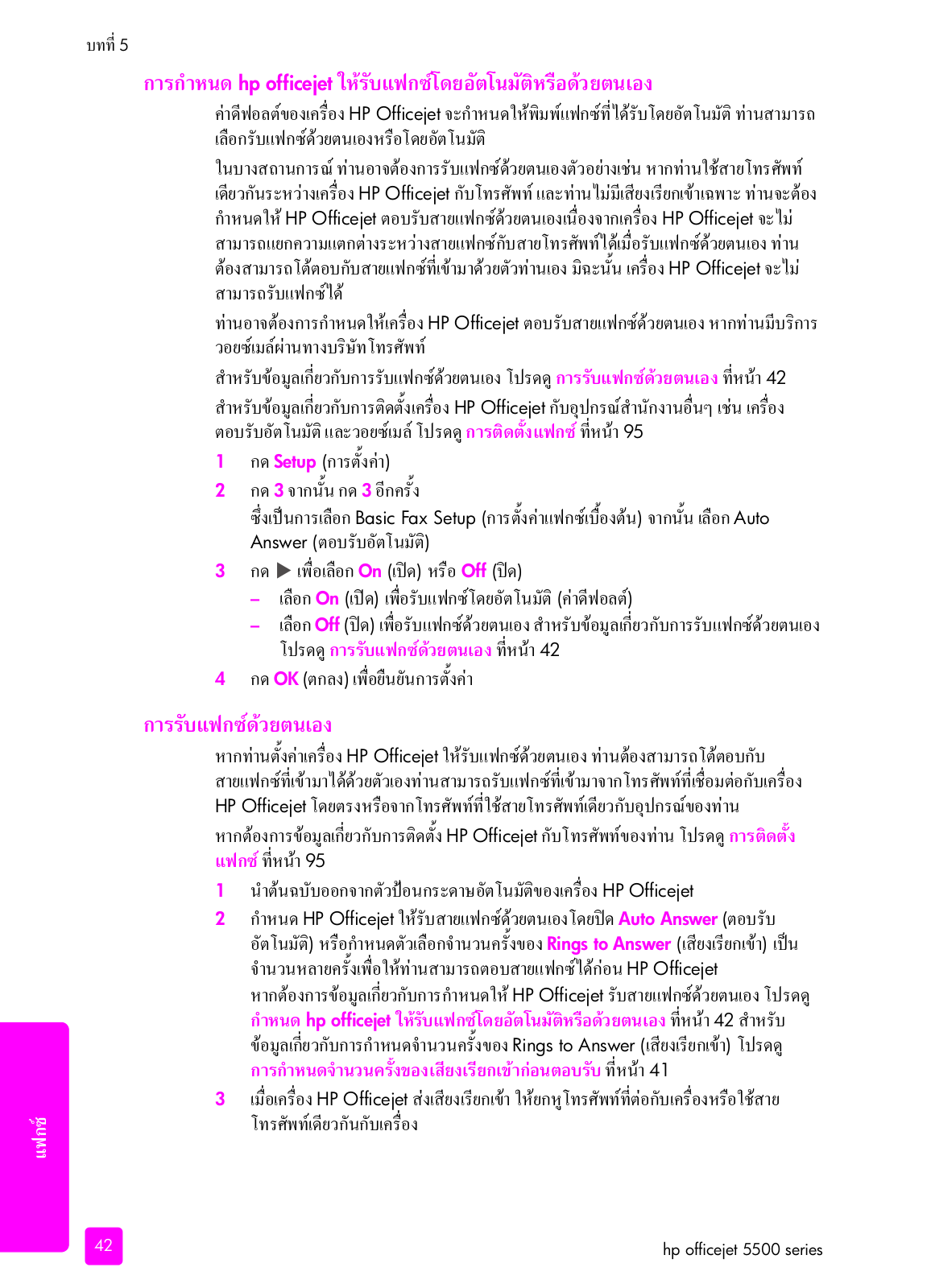 บทที่ 5

การกำหนด hp officejet ให้รับแฟกซ์โดยอัตโนมัติหรือด้วยตนเอง

ค่าดีฟอลต์ของเครื่อง HP Officejet จะกำหนดให้พิมพ์แฟกซ์ที่ได้รับโดยอัตโนมัติ ท่านสามารถเลือกรับแฟกซ์ด้วยตนเองหรือโดยอัตโนมัติ

ในบางสถานการณ์ ท่านอาจต้องการรับแฟกซ์ด้วยตนเองตัวอย่างเช่น หากท่านใช้สายโทรศัพท์เดียวกันระหว่างเครื่อง HP Officejet กับโทรศัพท์ และท่านไม่มีเสียงเรียกเข้าเฉพาะ ท่านจะต้องกำหนดให้ HP Officejet ตอบรับสายแฟกซ์ด้วยตนเองเนื่องจากเครื่อง HP Officejet จะไม่สามารถแยกความแตกต่างระหว่างสายแฟกซ์กับสายโทรศัพท์ได้เมื่อรับแฟกซ์ด้วยตนเอง ท่านต้องสามารถโต้ตอบกับสายแฟกซ์ที่เข้ามาด้วยตัวท่านเอง มิฉะนั้น เครื่อง HP Officejet จะไม่สามารถรับแฟกซ์ได้

ท่านอาจต้องการกำหนดให้เครื่อง HP Officejet ตอบรับสายแฟกซ์ด้วยตนเอง หากท่านมีบริการวอยซ์เมล์ผ่านทางบริษัทโทรศัพท์

สำหรับข้อมูลเกี่ยวกับการรับแฟกซ์ด้วยตนเอง โปรดดู การรับแฟกซ์ด้วยตนเอง ที่หน้า 42

สำหรับข้อมูลเกี่ยวกับการติดตั้งเครื่อง HP Officejet กับอุปกรณ์สำนักงานอื่นๆ เช่น เครื่องตอบรับอัตโนมัติ และวอยซ์เมล์ โปรดดู การติดตั้งแฟกซ์ ที่หน้า 95

1 กด Setup (การตั้งค่า)

2 กด 3 จากนั้น กด 3 อีกครั้ง
ซึ่งเป็นการเลือก Basic Fax Setup (การตั้งค่าแฟกซ์เบื้องต้น) จากนั้น เลือก Auto Answer (ตอบรับอัตโนมัติ)

3 กด ▶ เพื่อเลือก On (เปิด) หรือ Off (ปิด)
– เลือก On (เปิด) เพื่อรับแฟกซ์โดยอัตโนมัติ (ค่าดีฟอลต์)
– เลือก Off (ปิด) เพื่อรับแฟกซ์ด้วยตนเอง สำหรับข้อมูลเกี่ยวกับการรับแฟกซ์ด้วยตนเอง โปรดดู การรับแฟกซ์ด้วยตนเอง ที่หน้า 42

4 กด OK (ตกลง) เพื่อยืนยันการตั้งค่า

การรับแฟกซ์ด้วยตนเอง

หากท่านตั้งค่าเครื่อง HP Officejet ให้รับแฟกซ์ด้วยตนเอง ท่านต้องสามารถโต้ตอบกับสายแฟกซ์ที่เข้ามาได้ด้วยตัวเองท่านสามารถรับแฟกซ์ที่เข้ามาจากโทรศัพท์ที่เชื่อมต่อกับเครื่อง HP Officejet โดยตรงหรือจากโทรศัพท์ที่ใช้สายโทรศัพท์เดียวกับอุปกรณ์ของท่าน

หากต้องการข้อมูลเกี่ยวกับการติดตั้ง HP Officejet กับโทรศัพท์ของท่าน โปรดดู การติดตั้งแฟกซ์ ที่หน้า 95

1 นำต้นฉบับออกจากตัวป้อนกระดาษอัตโนมัติของเครื่อง HP Officejet

2 กำหนด HP Officejet ให้รับสายแฟกซ์ด้วยตนเองโดยปิด Auto Answer (ตอบรับอัตโนมัติ) หรือกำหนดตัวเลือกจำนวนครั้งของ Rings to Answer (เสียงเรียกเข้า) เป็นจำนวนหลายครั้งเพื่อให้ท่านสามารถตอบสายแฟกซ์ได้ก่อน HP Officejet
หากต้องการข้อมูลเกี่ยวกับการกำหนดให้ HP Officejet รับสายแฟกซ์ด้วยตนเอง โปรดดู กำหนด hp officejet ให้รับแฟกซ์โดยอัตโนมัติหรือด้วยตนเอง ที่หน้า 42 สำหรับข้อมูลเกี่ยวกับการกำหนดจำนวนครั้งของ Rings to Answer (เสียงเรียกเข้า) โปรดดู การกำหนดจำนวนครั้งของเสียงเรียกเข้าก่อนตอบรับ ที่หน้า 41

3 เมื่อเครื่อง HP Officejet ส่งเสียงเรียกเข้า ให้ยกหูโทรศัพท์ที่ต่อกับเครื่องหรือใช้สายโทรศัพท์เดียวกันกับเครื่อง

แฟกซ์

42

hp officejet 5500 series